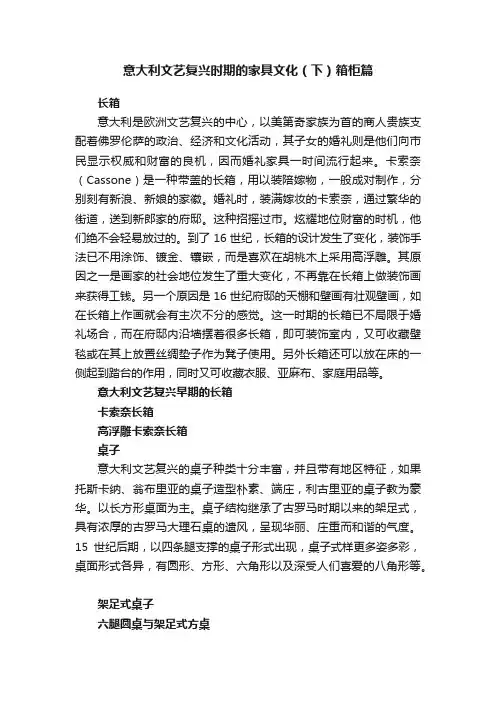 意大利文艺复兴时期的家具文化（下）箱柜篇

长箱

意大利是欧洲文艺复兴的中心，以美第奇家族为首的商人贵族支配着佛罗伦萨的政治、经济和文化活动，其子女的婚礼则是他们向市民显示权威和财富的良机，因而婚礼家具一时间流行起来。卡索奈（Cassone）是一种带盖的长箱，用以装陪嫁物，一般成对制作，分别刻有新浪、新娘的家徽。婚礼时，装满嫁妆的卡索奈，通过繁华的街道，送到新郎家的府邸。这种招摇过市。炫耀地位财富的时机，他们绝不会轻易放过的。到了 16 世纪，长箱的设计发生了变化，装饰手法已不用涂饰、镀金、镶嵌，而是喜欢在胡桃木上采用高浮雕。其原因之一是画家的社会地位发生了重大变化，不再靠在长箱上做装饰画来获得工钱。另一个原因是 16 世纪府邸的天棚和壁画有壮观壁画，如在长箱上作画就会有主次不分的感觉。这一时期的长箱已不局限于婚礼场合，而在府邸内沿墙摆着很多长箱，即可装饰室内，又可收藏壁毯或在其上放置丝绸垫子作为凳子使用。另外长箱还可以放在床的一侧起到踏台的作用，同时又可收藏衣服、亚麻布、家庭用品等。

意大利文艺复兴早期的长箱

卡索奈长箱

高浮雕卡索奈长箱

桌子

意大利文艺复兴的桌子种类十分丰富，并且带有地区特征，如果托斯卡纳、翁布里亚的桌子造型朴素、端庄，利古里亚的桌子教为豪华。以长方形桌面为主。桌子结构继承了古罗马时期以来的架足式，具有浓厚的古罗马大理石桌的遗风，呈现华丽、庄重而和谐的气度。15 世纪后期，以四条腿支撑的桌子形式出现，桌子式样更多姿多彩，桌面形式各异，有圆形、方形、六角形以及深受人们喜爱的八角形等。

架足式桌子

六腿圆桌与架足式方桌